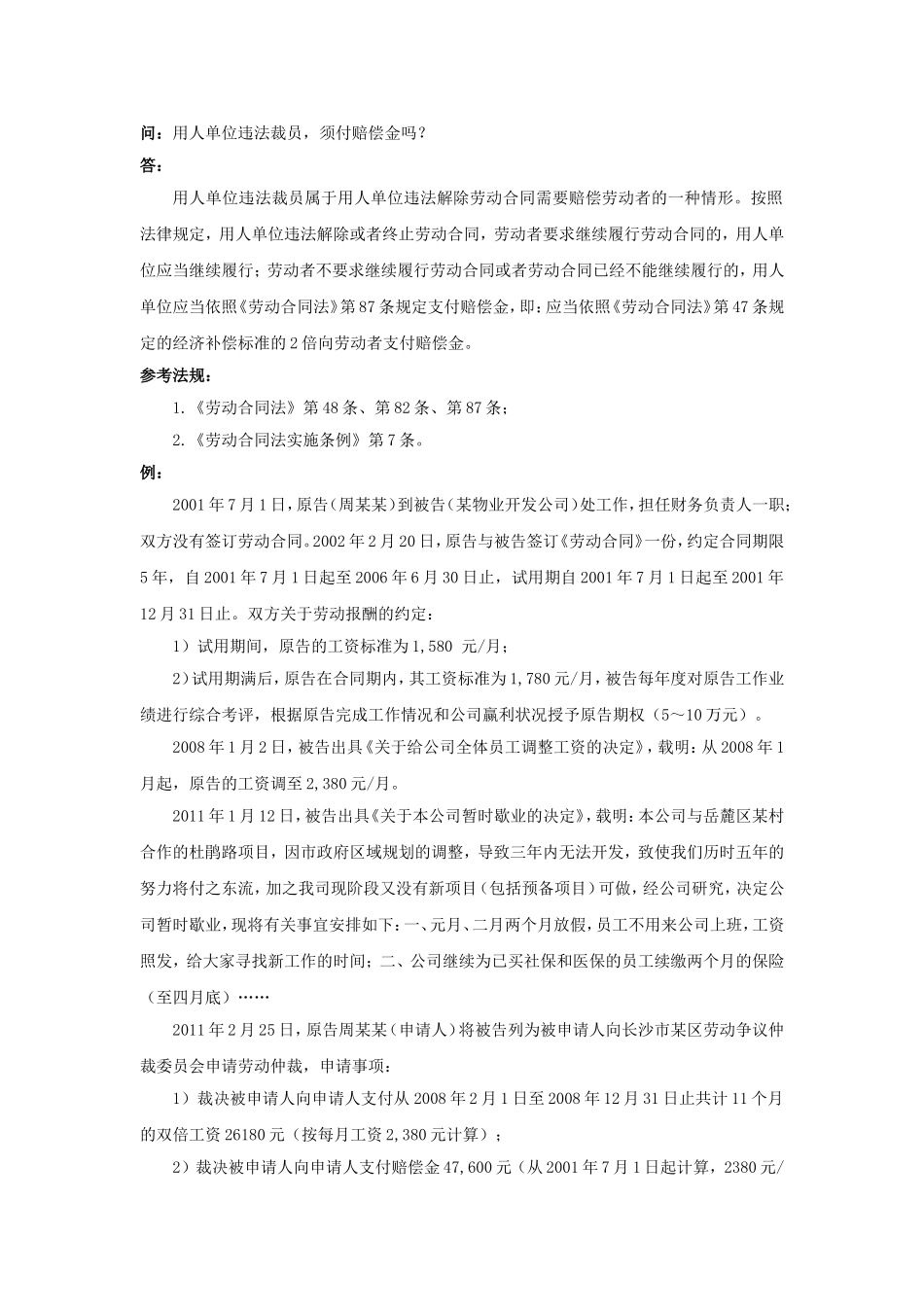 问：用人单位违法裁员，须付赔偿金吗？
答：

用人单位违法裁员属于用人单位违法解除劳动合同需要赔偿劳动者的一种情形。按照法律规定，用人单位违法解除或者终止劳动合同，劳动者要求继续履行劳动合同的，用人单位应当继续履行；劳动者不要求继续履行劳动合同或者劳动合同已经不能继续履行的，用人单位应当依照《劳动合同法》第87条规定支付赔偿金，即：应当依照《劳动合同法》第47条规定的经济补偿标准的2倍向劳动者支付赔偿金。

参考法规：

1.《劳动合同法》第48条、第82条、第87条；

2.《劳动合同法实施条例》第7条。

例：

2001年7月1日，原告（周某某）到被告（某物业开发公司）处工作，担任财务负责人一职；双方没有签订劳动合同。2002年2月20日，原告与被告签订《劳动合同》一份，约定合同期限5年，自2001年7月1日起至2006年6月30日止，试用期自2001年7月1日起至2001年12月31日止。双方关于劳动报酬的约定：

1）试用期间，原告的工资标准为1,580 元/月；

2）试用期满后，原告在合同期内，其工资标准为1,780元/月，被告每年度对原告工作业绩进行综合考评，根据原告完成工作情况和公司赢利状况授予原告期权（5～10万元）。

2008年1月2日，被告出具《关于给公司全体员工调整工资的决定》，载明：从2008年1月起，原告的工资调至2,380元/月。

2011年1月12日，被告出具《关于本公司暂时歇业的决定》，载明：本公司与岳麓区某村合作的杜鹃路项目，因市政府区域规划的调整，导致三年内无法开发，致使我们历时五年的努力将付之东流，加之我司现阶段又没有新项目（包括预备项目）可做，经公司研究，决定公司暂时歇业，现将有关事宜安排如下：一、元月、二月两个月放假，员工不用来公司上班，工资照发，给大家寻找新工作的时间；二、公司继续为已买社保和医保的员工续缴两个月的保险（至四月底）……

2011年2月25日，原告周某某（申请人）将被告列为被申请人向长沙市某区劳动争议仲裁委员会申请劳动仲裁，申请事项：

1）裁决被申请人向申请人支付从2008年2月1日至2008年12月31日止共计11个月的双倍工资26180元（按每月工资2,380元计算）；

2）裁决被申请人向申请人支付赔偿金47,600元（从2001年7月1日起计算，2380元/